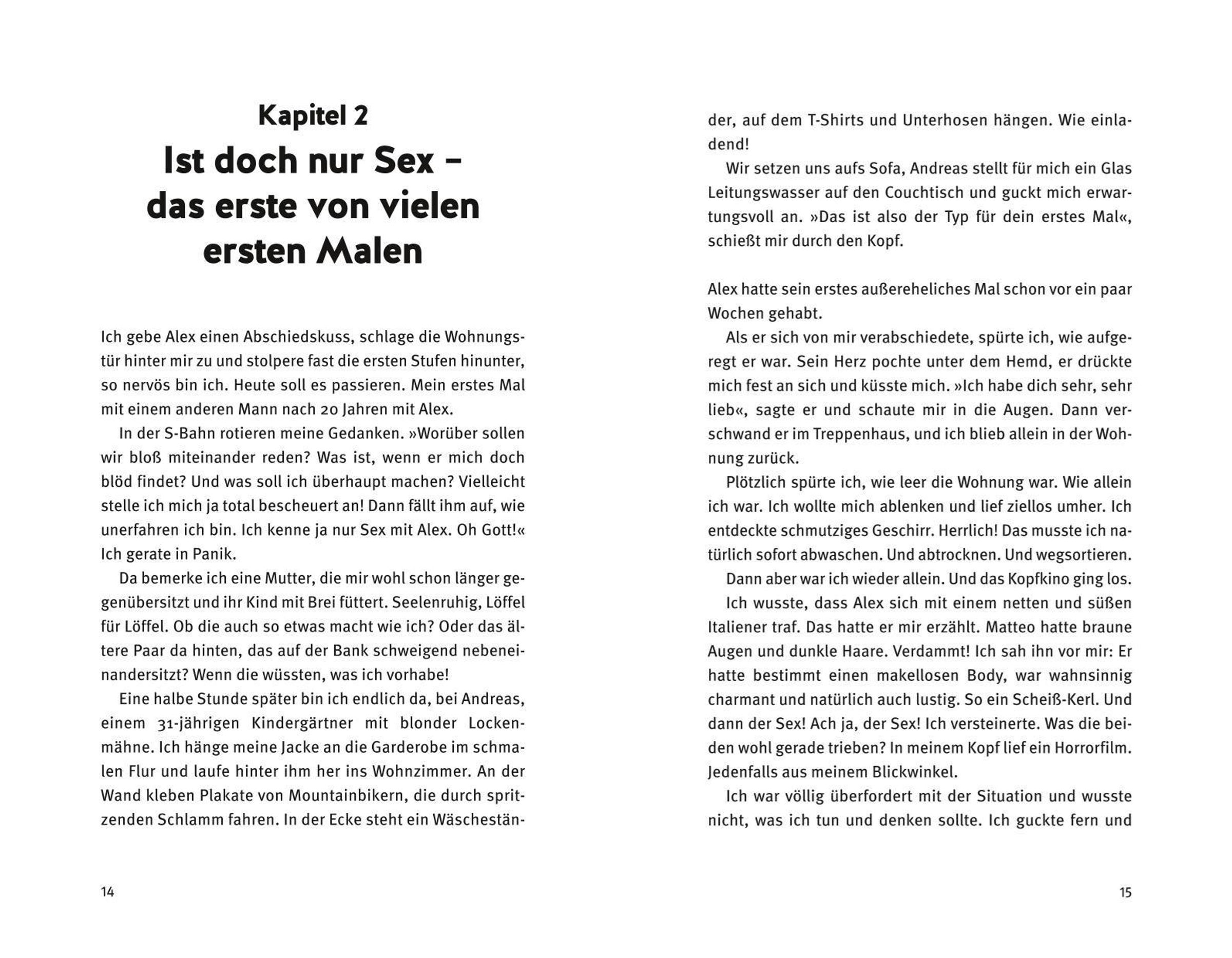 Kapitel 2

Ist doch nur Sex – das erste von vielen ersten Malen

Ich gebe Alex einen Abschiedskuss, schlage die Wohnungstür hinter mir zu und stolpere fast die ersten Stufen hinunter, so nervös bin ich. Heute soll es passieren. Mein erstes Mal mit einem anderen Mann nach 20 Jahren mit Alex.

In der S-Bahn rotieren meine Gedanken. »Worüber sollen wir bloß miteinander reden? Was ist, wenn er mich doch blöd findet? Und was soll ich überhaupt machen? Vielleicht stelle ich mich ja total bescheuert an! Dann fällt ihm auf, wie unerfahren ich bin. Ich kenne ja nur Sex mit Alex. Oh Gott!« Ich gerate in Panik.

Da bemerke ich eine Mutter, die mir wohl schon länger gegenübersitzt und ihr Kind mit Brei füttert. Seelenruhig, Löffel für Löffel. Ob die auch so etwas macht wie ich? Oder das ältere Paar da hinten, das auf der Bank schweigend nebeneinandersitzt? Wenn die wüssten, was ich vorhabe!

Eine halbe Stunde später bin ich endlich da, bei Andreas, einem 31-jährigen Kindergärtner mit blonder Lockenmähne. Ich hänge meine Jacke an die Garderobe im schmalen Flur und laufe hinter ihm her ins Wohnzimmer. An der Wand kleben Plakate von Mountainbikern, die durch spritzenden Schlamm fahren. In der Ecke steht ein Wäscheständer, auf dem T-Shirts und Unterhosen hängen. Wie einladend!

Wir setzen uns aufs Sofa, Andreas stellt für mich ein Glas Leitungswasser auf den Couchtisch und guckt mich erwartungsvoll an. »Das ist also der Typ für dein erstes Mal«, schießt mir durch den Kopf.

Alex hatte sein erstes außereheliches Mal schon vor ein paar Wochen gehabt.

Als er sich von mir verabschiedete, spürte ich, wie aufgeregt er war. Sein Herz pochte unter dem Hemd, er drückte mich fest an sich und küsste mich. »Ich habe dich sehr, sehr lieb«, sagte er und schaute mir in die Augen. Dann verschwand er im Treppenhaus, und ich blieb allein in der Wohnung zurück.

Plötzlich spürte ich, wie leer die Wohnung war. Wie allein ich war. Ich wollte mich ablenken und lief ziellos umher. Ich entdeckte schmutziges Geschirr. Herrlich! Das musste ich natürlich sofort abwaschen. Und abtrocknen. Und wegsortieren.

Dann aber war ich wieder allein. Und das Kopfkino ging los.

Ich wusste, dass Alex sich mit einem netten und süßen Italiener traf. Das hatte er mir erzählt. Matteo hatte braune Augen und dunkle Haare. Verdammt! Ich sah ihn vor mir: Er hatte bestimmt einen makellosen Body, war wahnsinnig charmant und natürlich auch lustig. So ein Scheiß-Kerl. Und dann der Sex! Ach ja, der Sex! Ich versteinerte. Was die beiden wohl gerade trieben? In meinem Kopf lief ein Horrorfilm. Jedenfalls aus meinem Blickwinkel.

Ich war völlig überfordert mit der Situation und wusste nicht, was ich tun und denken sollte. Ich guckte fern und

14

15